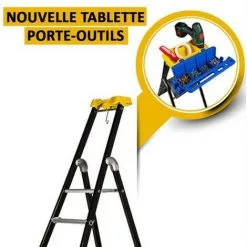 NOUVELLE TABLETTE
PORTE-OUTILS